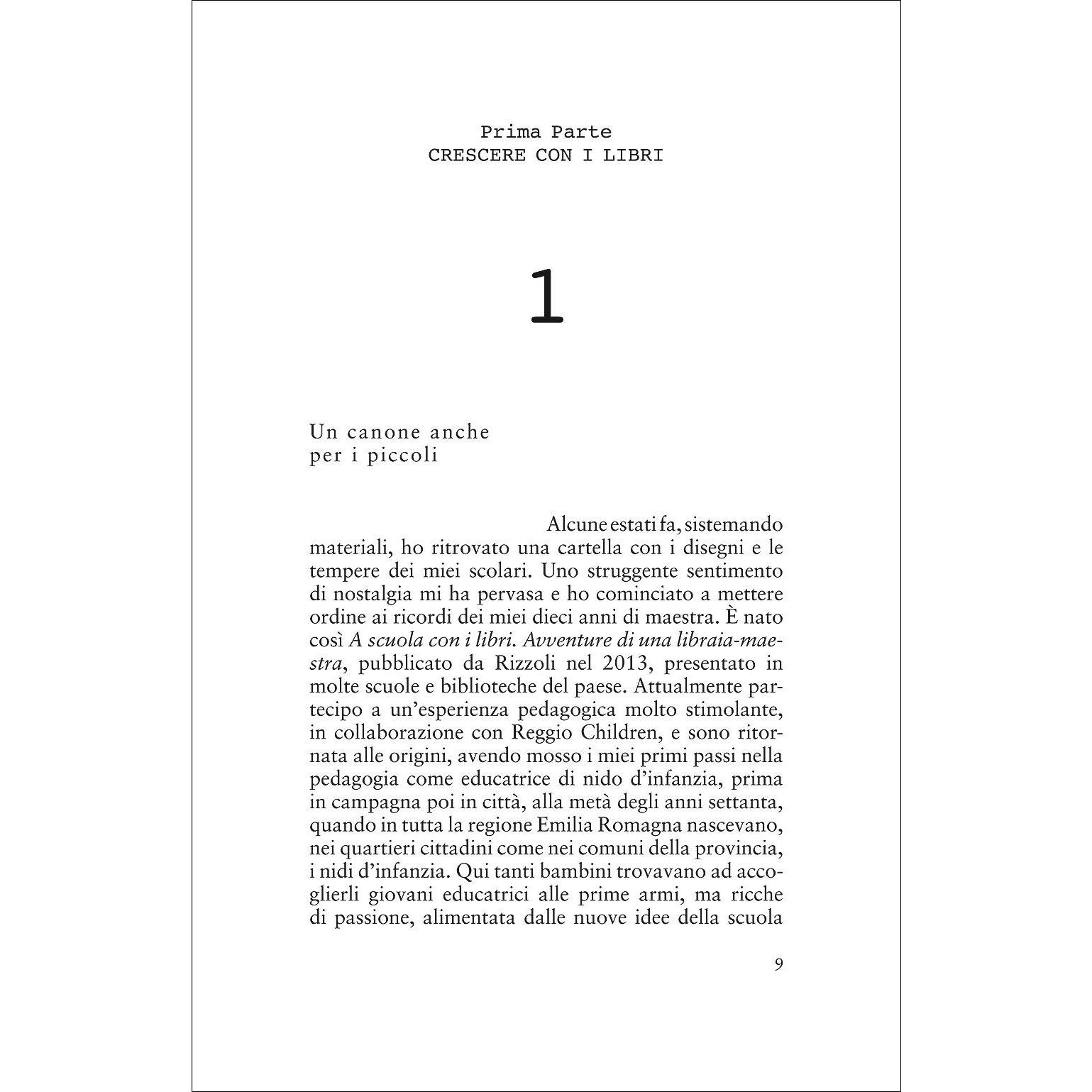 Prima Parte
CRESCERE CON I LIBRI

1

Un canone anche
per i piccoli

Alcune estati fa, sistemando materiali, ho ritrovato una cartella con i disegni e le tempere dei miei scolari. Uno struggente sentimento di nostalgia mi ha pervasa e ho cominciato a mettere ordine ai ricordi dei miei dieci anni di maestra. È nato così A scuola con i libri. Avventure di una libraia-maestra, pubblicato da Rizzoli nel 2013, presentato in molte scuole e biblioteche del paese. Attualmente partecipo a un'esperienza pedagogica molto stimolante, in collaborazione con Reggio Children, e sono ritornata alle origini, avendo mosso i miei primi passi nella pedagogia come educatrice di nido d'infanzia, prima in campagna poi in città, alla metà degli anni settanta, quando in tutta la regione Emilia Romagna nascevano, nei quartieri cittadini come nei comuni della provincia, i nidi d'infanzia. Qui tanti bambini trovavano ad accoglierli giovani educatrici alle prime armi, ma ricche di passione, alimentata dalle nuove idee della scuola

9